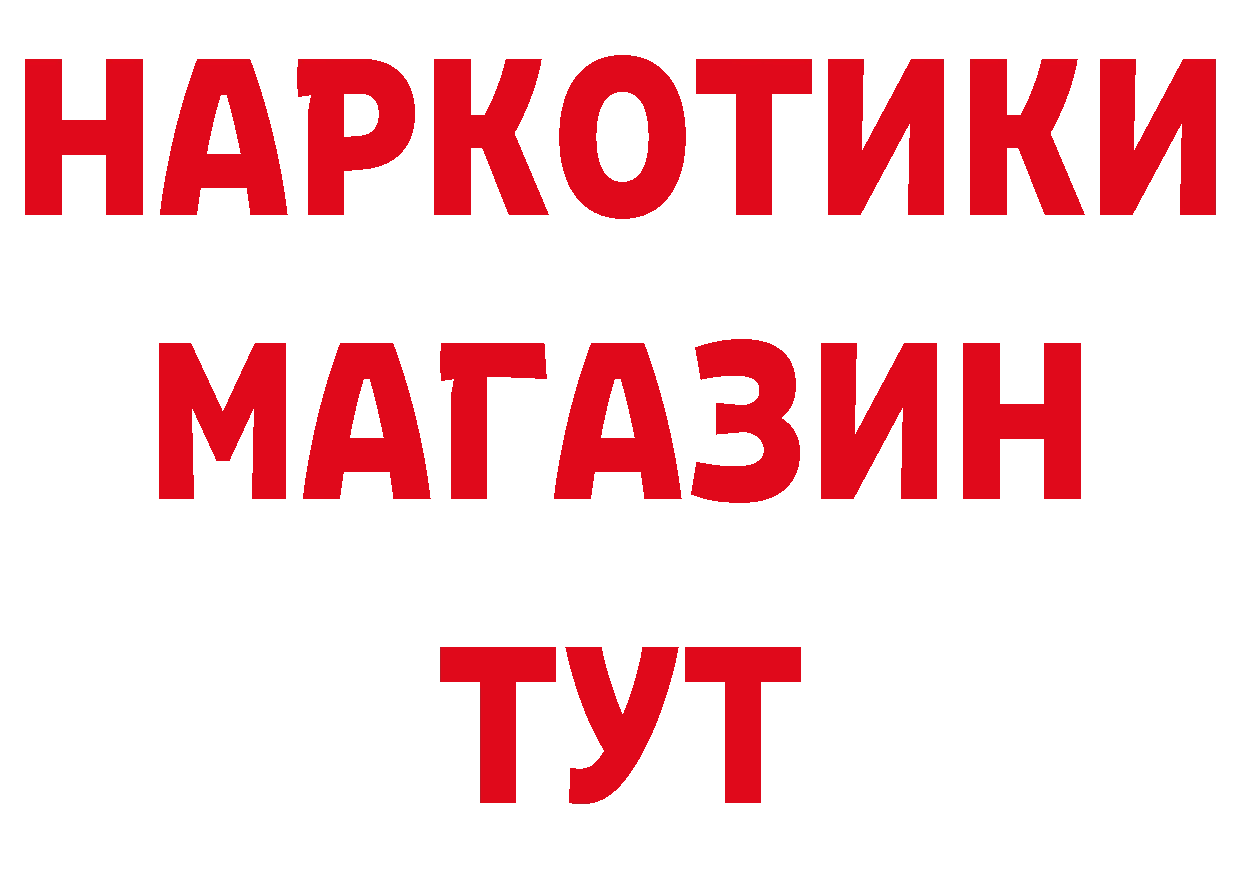 НАРКОТИКИ
МАГАЗИН
ТУТ